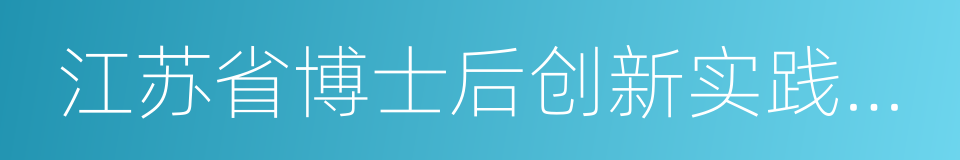 江苏省博士后创新实践...